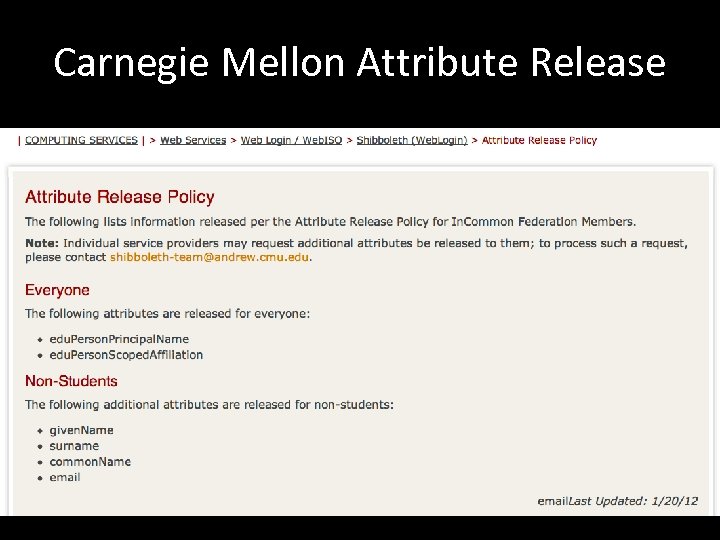 Carnegie Mellon Attribute Release

| COMPUTING SERVICES | > Web Services > Web Login / WebISO > Shibboleth (WebLogin) > Attribute Release Policy

Attribute Release Policy

The following lists information released per the Attribute Release Policy for InCommon Federation Members.

Note: Individual service providers may request additional attributes be released to them; to process such a request, please contact shibboleth-team@andrew.cmu.edu.

Everyone

The following attributes are released for everyone:

• eduPersonPrincipalName
• eduPersonScopedAffiliation

Non-Students

The following additional attributes are released for non-students:

• givenName
• surname
• commonName
• email

emailLast Updated: 1/20/12